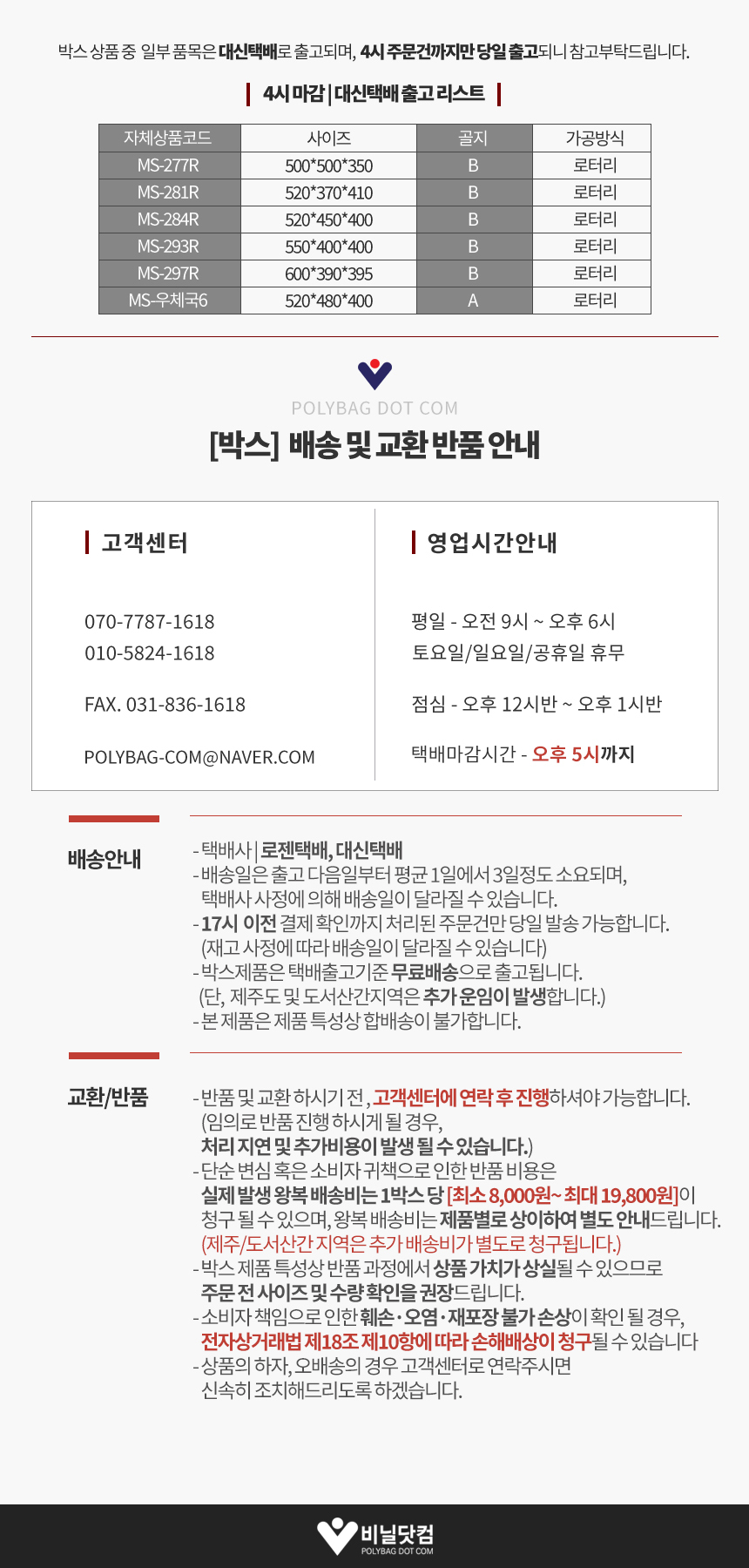 박스 상품 중 일부 품목은 대신택배로 출고되며, 4시 주문건까지만 당일 출고되니 참고부탁드립니다.

4시 마감 | 대신택배 출고 리스트

| 자체상품코드 | 사이즈 | 골지 | 가공방식 |
|---|---|---|---|
| MS-277R | 500*500*350 | B | 로터리 |
| MS-281R | 520*370*410 | B | 로터리 |
| MS-284R | 520*450*400 | B | 로터리 |
| MS-293R | 550*400*400 | B | 로터리 |
| MS-297R | 600*390*395 | B | 로터리 |
| MS-우체국6 | 520*480*400 | A | 로터리 |

POLYBAG DOT COM

[박스] 배송 및 교환 반품 안내

고객센터

070-7787-1618
010-5824-1618

FAX. 031-836-1618

POLYBAG-COM@NAVER.COM

영업시간안내

평일 - 오전 9시 ~ 오후 6시
토요일/일요일/공휴일 휴무

점심 - 오후 12시반 ~ 오후 1시반

택배마감시간 - 오후 5시까지

배송안내

- 택배사 | 로젠택배, 대신택배
- 배송일은 출고 다음일부터 평균 1일에서 3일정도 소요되며, 택배사 사정에 의해 배송일이 달라질 수 있습니다.
- 17시 이전 결제 확인까지 처리된 주문건만 당일 발송 가능합니다. (재고 사정에 따라 배송일이 달라질 수 있습니다)
- 박스제품은 택배출고기준 무료배송으로 출고됩니다. (단, 제주도 및 도서산간지역은 추가 운임이 발생합니다.)
- 본 제품은 제품 특성상 합배송이 불가합니다.

교환/반품

- 반품 및 교환 하시기 전, 고객센터에 연락 후 진행하셔야 가능합니다. (임의로 반품 진행 하시게 될 경우, 처리 지연 및 추가비용이 발생 될 수 있습니다.)
- 단순 변심 혹은 소비자 귀책으로 인한 반품 비용은 실제 발생 왕복 배송비는 1박스 당 [최소 8,000원~ 최대 19,800원]이 청구 될 수 있으며, 왕복 배송비는 제품별로 상이하여 별도 안내드립니다. (제주/도서산간 지역은 추가 배송비가 별도로 청구됩니다.)
- 박스 제품 특성상 반품 과정에서 상품 가치가 상실될 수 있으므로 주문 전 사이즈 및 수량 확인을 권장드립니다.
- 소비자 책임으로 인한 훼손·오염·재포장 불가 손상이 확인 될 경우, 전자상거래법 제18조 제10항에 따라 손해배상이 청구될 수 있습니다
- 상품의 하자, 오배송의 경우 고객센터로 연락주시면 신속히 조치해드리도록 하겠습니다.

비닐닷컴
POLYBAG DOT COM